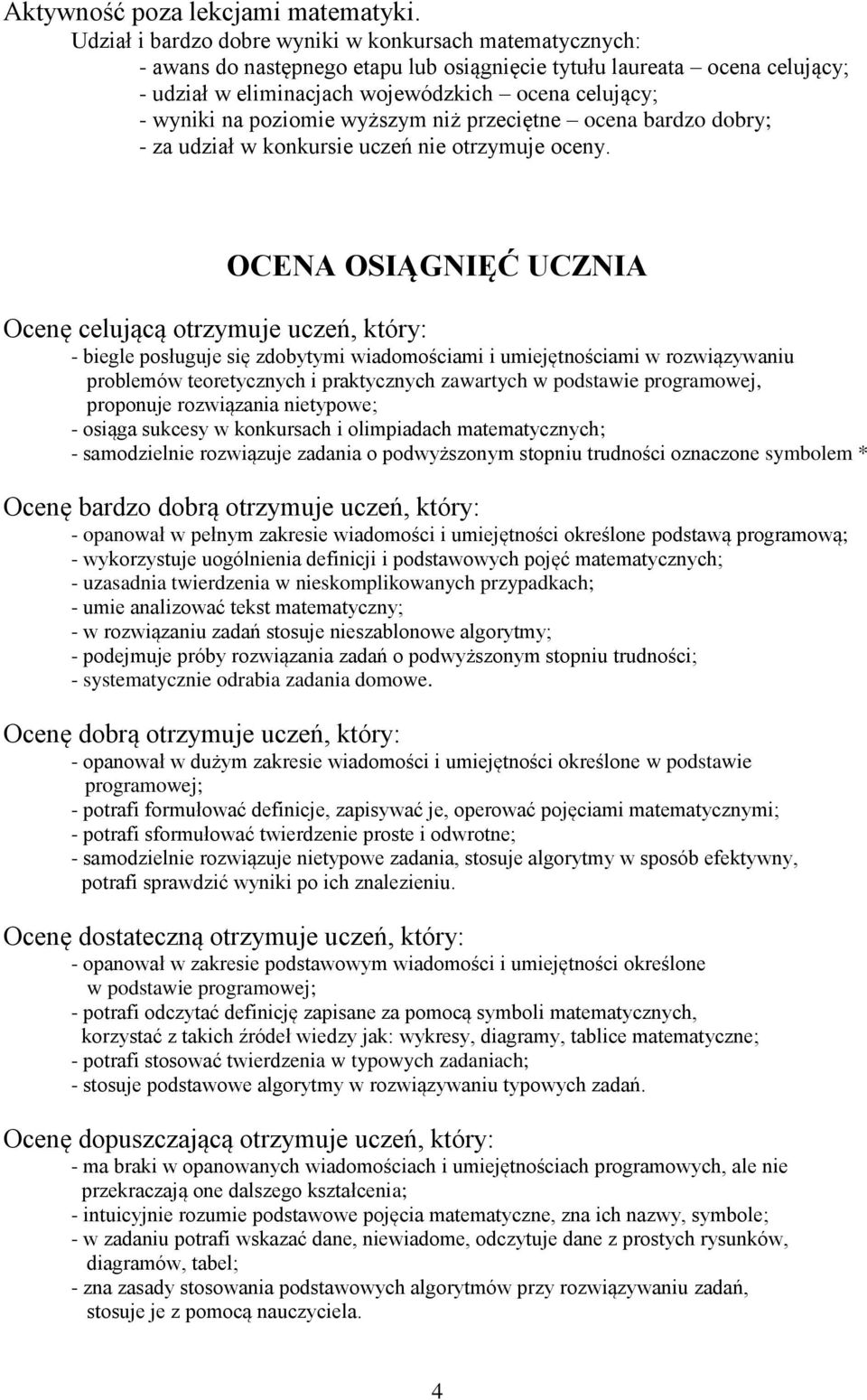 Aktywność poza lekcjami matematyki.
Udział i bardzo dobre wyniki w konkursach matematycznych:
- awans do następnego etapu lub osiągnięcie tytułu laureata – ocena celujący;
- udział w eliminacjach wojewódzkich – ocena celujący;
- wyniki na poziomie wyższym niż przeciętne – ocena bardzo dobry;
- za udział w konkursie uczeń nie otrzymuje oceny.

OCENA OSIĄGNIĘĆ UCZNIA

Ocenę celującą otrzymuje uczeń, który:
- biegle posługuje się zdobytymi wiadomościami i umiejętnościami w rozwiązywaniu problemów teoretycznych i praktycznych zawartych w podstawie programowej, proponuje rozwiązania nietypowe;
- osiąga sukcesy w konkursach i olimpiadach matematycznych;
- samodzielnie rozwiązuje zadania o podwyższonym stopniu trudności oznaczone symbolem *

Ocenę bardzo dobrą otrzymuje uczeń, który:
- opanował w pełnym zakresie wiadomości i umiejętności określone podstawą programową;
- wykorzystuje uogólnienia definicji i podstawowych pojęć matematycznych;
- uzasadnia twierdzenia w nieskomplikowanych przypadkach;
- umie analizować tekst matematyczny;
- w rozwiązaniu zadań stosuje nieszablonowe algorytmy;
- podejmuje próby rozwiązania zadań o podwyższonym stopniu trudności;
- systematycznie odrabia zadania domowe.

Ocenę dobrą otrzymuje uczeń, który:
- opanował w dużym zakresie wiadomości i umiejętności określone w podstawie programowej;
- potrafi formułować definicje, zapisywać je, operować pojęciami matematycznymi;
- potrafi sformułować twierdzenie proste i odwrotne;
- samodzielnie rozwiązuje nietypowe zadania, stosuje algorytmy w sposób efektywny, potrafi sprawdzić wyniki po ich znalezieniu.

Ocenę dostateczną otrzymuje uczeń, który:
- opanował w zakresie podstawowym wiadomości i umiejętności określone w podstawie programowej;
- potrafi odczytać definicję zapisane za pomocą symboli matematycznych, korzystać z takich źródeł wiedzy jak: wykresy, diagramy, tablice matematyczne;
- potrafi stosować twierdzenia w typowych zadaniach;
- stosuje podstawowe algorytmy w rozwiązywaniu typowych zadań.

Ocenę dopuszczającą otrzymuje uczeń, który:
- ma braki w opanowanych wiadomościach i umiejętnościach programowych, ale nie przekraczają one dalszego kształcenia;
- intuicyjnie rozumie podstawowe pojęcia matematyczne, zna ich nazwy, symbole;
- w zadaniu potrafi wskazać dane, niewiadome, odczytuje dane z prostych rysunków, diagramów, tabel;
- zna zasady stosowania podstawowych algorytmów przy rozwiązywaniu zadań, stosuje je z pomocą nauczyciela.

4